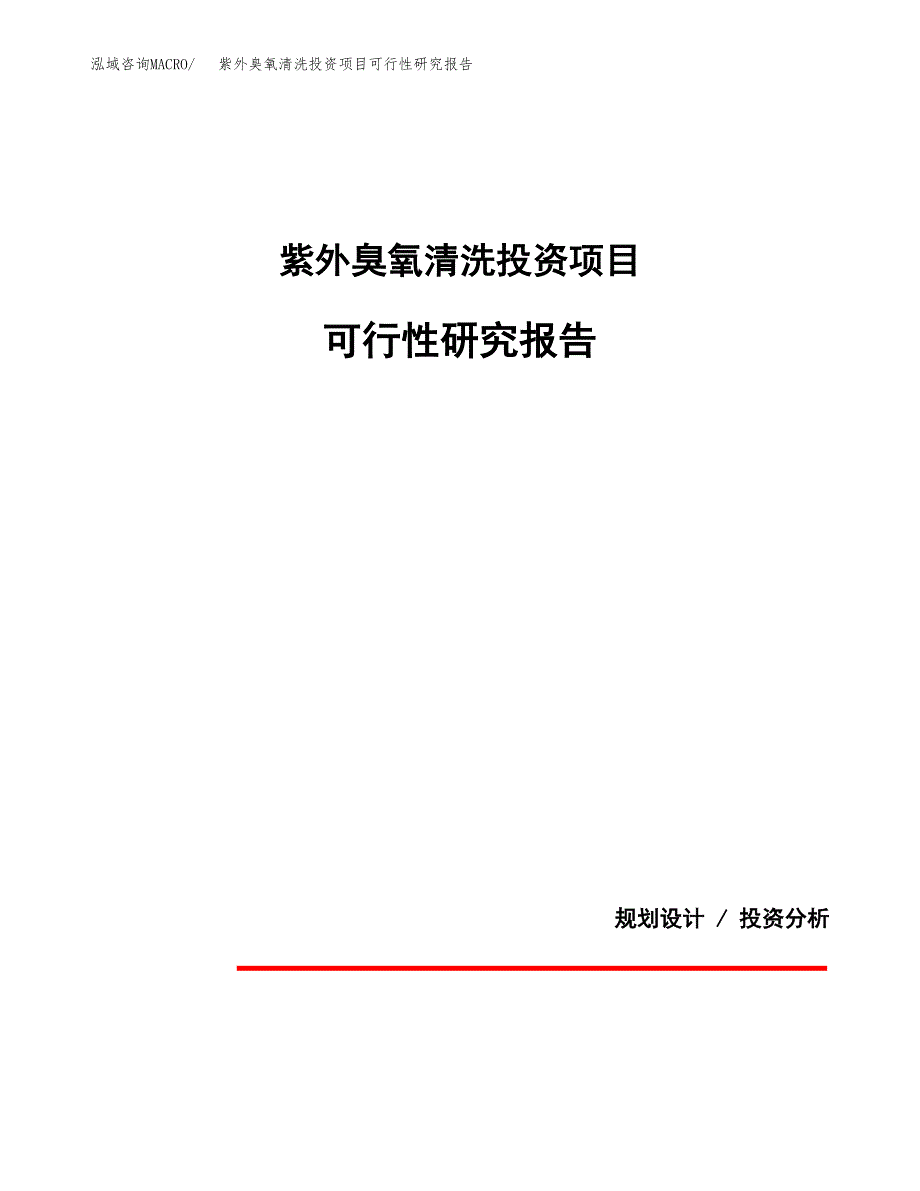 泓域咨询MACRO/ 紫外臭氧清洗投资项目可行性研究报告

紫外臭氧清洗投资项目

可行性研究报告

规划设计 / 投资分析